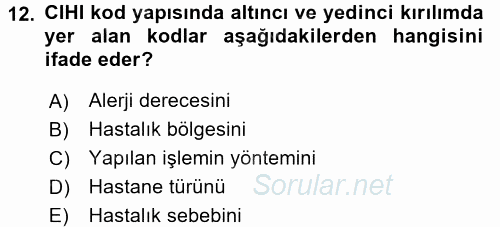 12. CIHI kod yapısında altıncı ve yedinci kırılımda yer alan kodlar aşağıdakilerden hangisini ifade eder?

A) Alerji derecesini
B) Hastalık bölgesini
C) Yapılan işlemin yöntemini
D) Hastane türünü
E) Hastalık sebebini

Sorular.net